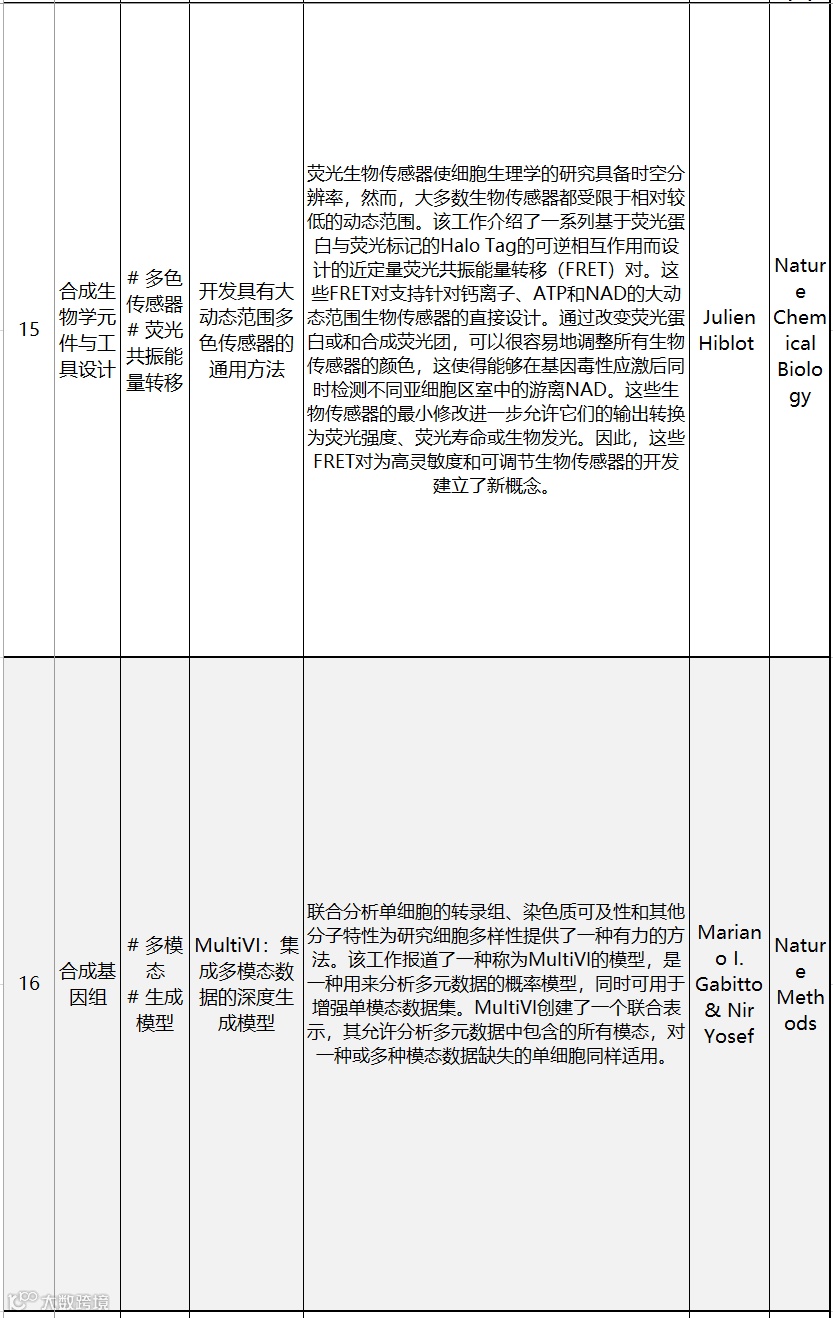 | 15 | 合成生物学元件与工具设计 | # 多色传感器 # 荧光共振能量转移 | 开发具有大动态范围多色传感器的通用方法 | 荧光生物传感器使细胞生理学的研究具备时空分辨率，然而，大多数生物传感器都受限于相对较低的动态范围。该工作介绍了一系列基于荧光蛋白与荧光标记的Halo Tag的可逆相互作用而设计的近定量荧光共振能量转移（FRET）对。这些FRET对支持针对钙离子、ATP和NAD的大动态范围生物传感器的直接设计。通过改变荧光蛋白或和合成荧光团，可以很容易地调整所有生物传感器的颜色，这使得能够在基因毒性应激后同时检测不同亚细胞区室中的游离NAD。这些生物传感器的最小修改进一步允许它们的输出转换为荧光强度、荧光寿命或生物发光。因此，这些FRET对为高灵敏度和可调节生物传感器的开发建立了新概念。 | Julien Hiblot | Nature Chemical Biology |
|---|---|---|---|---|---|---|
| 16 | 合成基因组 | # 多模态 # 生成模型 | MultiVI：集成多模态数据的深度生成模型 | 联合分析单细胞的转录组、染色质可及性和其他分子特性为研究细胞多样性提供了一种有力的方法。该工作报道了一种称为MultiVI的模型，是一种用来分析多元数据的概率模型，同时可用于增强单模态数据集。MultiVI创建了一个联合表示，其允许分析多元数据中包含的所有模态，对一种或多种模态数据缺失的单细胞同样适用。 | Mariano I. Gabitto & Nir Yosef | Nature Methods |

大数跨境